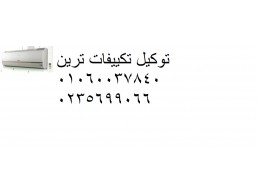 توكيل تكييفات ترين
٠١٠٦٠٠٣٧٨٤٠
٠٢٣٥٦٩٩٠٦٦